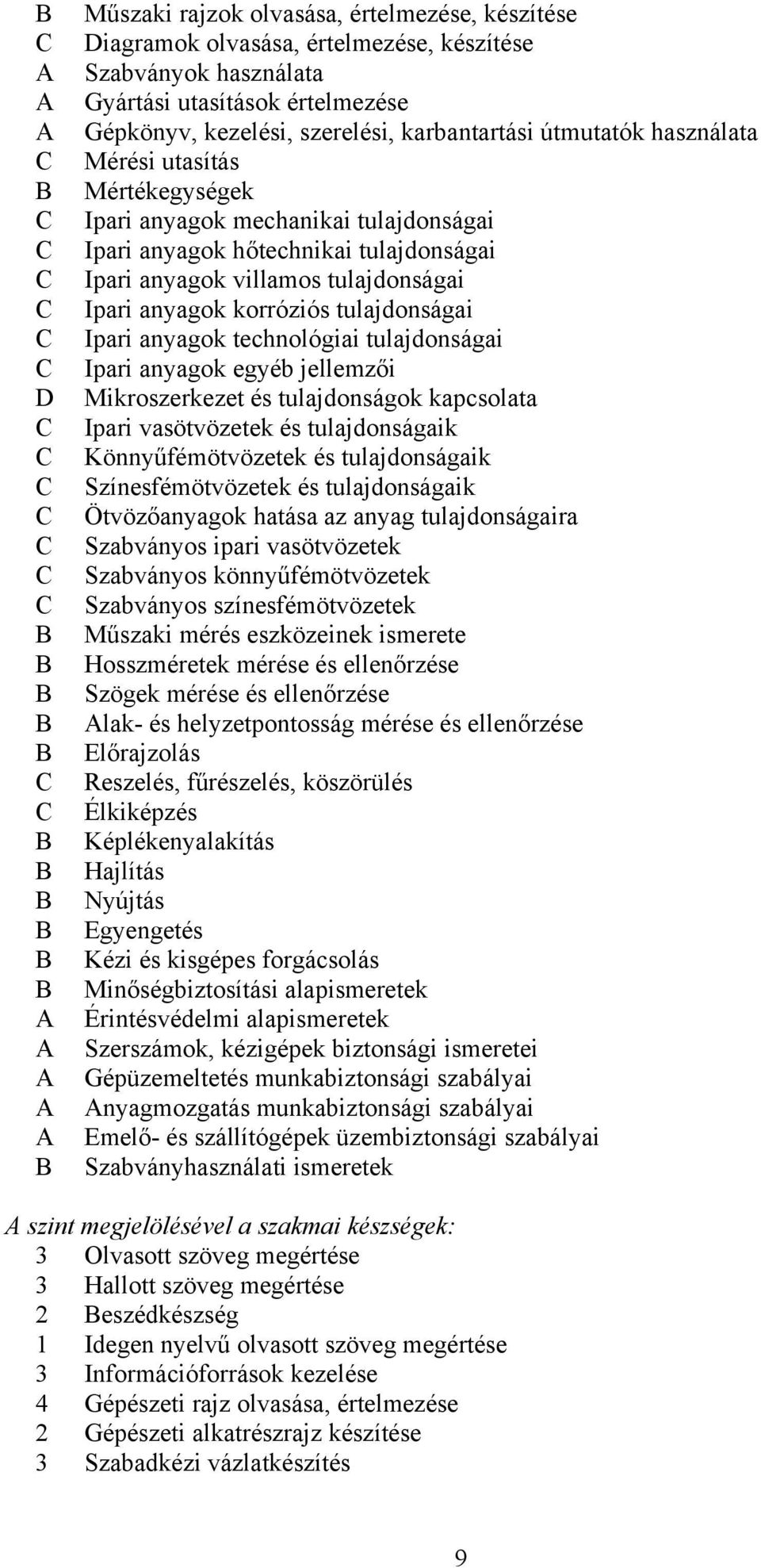 B Műszaki rajzok olvasása, értelmezése, készítése
C Diagramok olvasása, értelmezése, készítése
A Szabványok használata
A Gyártási utasítások értelmezése
A Gépkönyv, kezelési, szerelési, karbantartási útmutatók használata
C Mérési utasítás
B Mértékegységek
C Ipari anyagok mechanikai tulajdonságai
C Ipari anyagok hőtechnikai tulajdonságai
C Ipari anyagok villamos tulajdonságai
C Ipari anyagok korróziós tulajdonságai
C Ipari anyagok technológiai tulajdonságai
C Ipari anyagok egyéb jellemzői
D Mikroszerkezet és tulajdonságok kapcsolata
C Ipari vasötvözetek és tulajdonságaik
C Könnyűfémötvözetek és tulajdonságaik
C Színesfémötvözetek és tulajdonságaik
C Ötvözőanyagok hatása az anyag tulajdonságaira
C Szabványos ipari vasötvözetek
C Szabványos könnyűfémötvözetek
C Szabványos színesfémötvözetek
B Műszaki mérés eszközeinek ismerete
B Hosszméretek mérése és ellenőrzése
B Szögek mérése és ellenőrzése
B Alak- és helyzetpontosság mérése és ellenőrzése
B Előrajzolás
C Reszelés, fűrészelés, köszörülés
C Élkiképzés
B Képlékenyalakítás
B Hajlítás
B Nyújtás
B Egyengetés
B Kézi és kisgépes forgácsolás
B Minőségbiztosítási alapismeretek
A Érintésvédelmi alapismeretek
A Szerszámok, kézigépek biztonsági ismeretei
A Gépüzemeltetés munkabiztonsági szabályai
A Anyagmozgatás munkabiztonsági szabályai
A Emelő- és szállítógépek üzembiztonsági szabályai
B Szabványhasználati ismeretek

A szint megjelölésével a szakmai készségek:
3 Olvasott szöveg megértése
3 Hallott szöveg megértése
2 Beszédkészség
1 Idegen nyelvű olvasott szöveg megértése
3 Információforrások kezelése
4 Gépészeti rajz olvasása, értelmezése
2 Gépészeti alkatrészrajz készítése
3 Szabadkézi vázlatkészítés

9